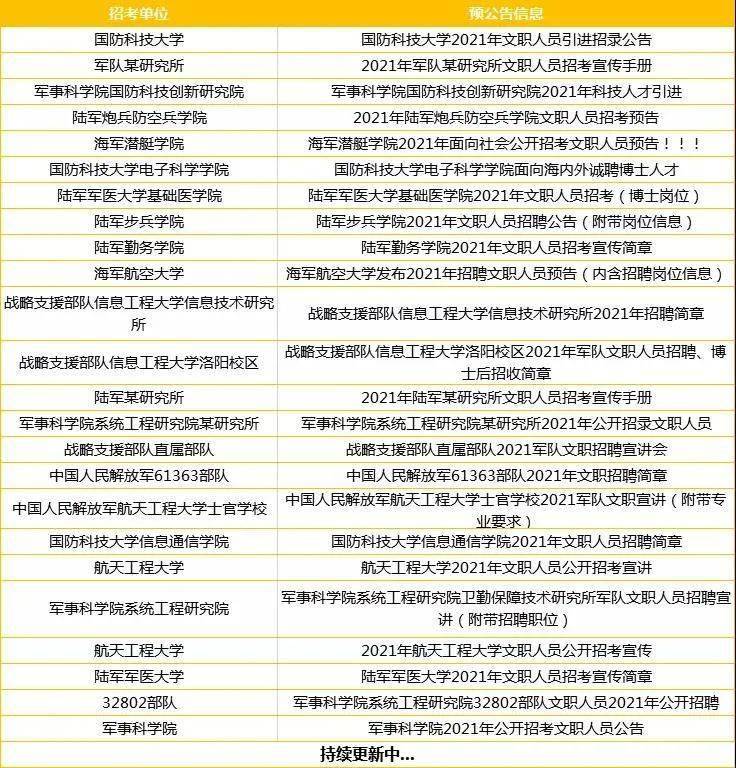 | 招考单位 | 预公告信息 |
|---|---|
| 国防科技大学 | 国防科技大学2021年文职人员引进招录公告 |
| 军队某研究所 | 2021年军队某研究所文职人员招考宣传手册 |
| 军事科学院国防科技创新研究院 | 军事科学院国防科技创新研究院2021年科技人才引进 |
| 陆军炮兵防空兵学院 | 2021年陆军炮兵防空兵学院文职人员招考预告 |
| 海军潜艇学院 | 海军潜艇学院2021年面向社会公开招考文职人员预告！！！ |
| 国防科技大学电子科学学院 | 国防科技大学电子科学学院面向海内外诚聘博士人才 |
| 陆军军医大学基础医学院 | 陆军军医大学基础医学院2021年文职人员招考（博士岗位） |
| 陆军步兵学院 | 陆军步兵学院2021年文职人员招聘公告（附带岗位信息） |
| 陆军勤务学院 | 陆军勤务学院2021年文职人员招考宣传简章 |
| 海军航空大学 | 海军航空大学发布2021年招聘文职人员预告（内含招聘岗位信息） |
| 战略支援部队信息工程大学信息技术研究所 | 战略支援部队信息工程大学信息技术研究所2021年招聘简章 |
| 战略支援部队信息工程大学洛阳校区 | 战略支援部队信息工程大学洛阳校区2021年军队文职人员招聘、博士后招收简章 |
| 陆军某研究所 | 2021年陆军某研究所文职人员招考宣传手册 |
| 军事科学院系统工程研究院某研究所 | 军事科学院系统工程研究院某研究所2021年公开招录文职人员 |
| 战略支援部队直属部队 | 战略支援部队直属部队2021军队文职招聘宣讲会 |
| 中国人民解放军61363部队 | 中国人民解放军61363部队2021年文职招聘简章 |
| 中国人民解放军航天工程大学士官学校 | 中国人民解放军航天工程大学士官学校2021军队文职宣讲（附带专业要求） |
| 国防科技大学信息通信学院 | 国防科技大学信息通信学院2021年文职人员招聘简章 |
| 航天工程大学 | 航天工程大学2021年文职人员公开招考宣讲 |
| 军事科学院系统工程研究院 | 军事科学院系统工程研究院卫勤保障技术研究所军队文职人员招聘宣讲（附带招聘职位） |
| 航天工程大学 | 2021年航天工程大学文职人员公开招考宣传 |
| 陆军军医大学 | 陆军军医大学2021年文职人员招考宣传简章 |
| 32802部队 | 军事科学院系统工程研究院32802部队文职人员2021年公开招聘 |
| 军事科学院 | 军事科学院2021年公开招考文职人员公告 |

持续更新中...